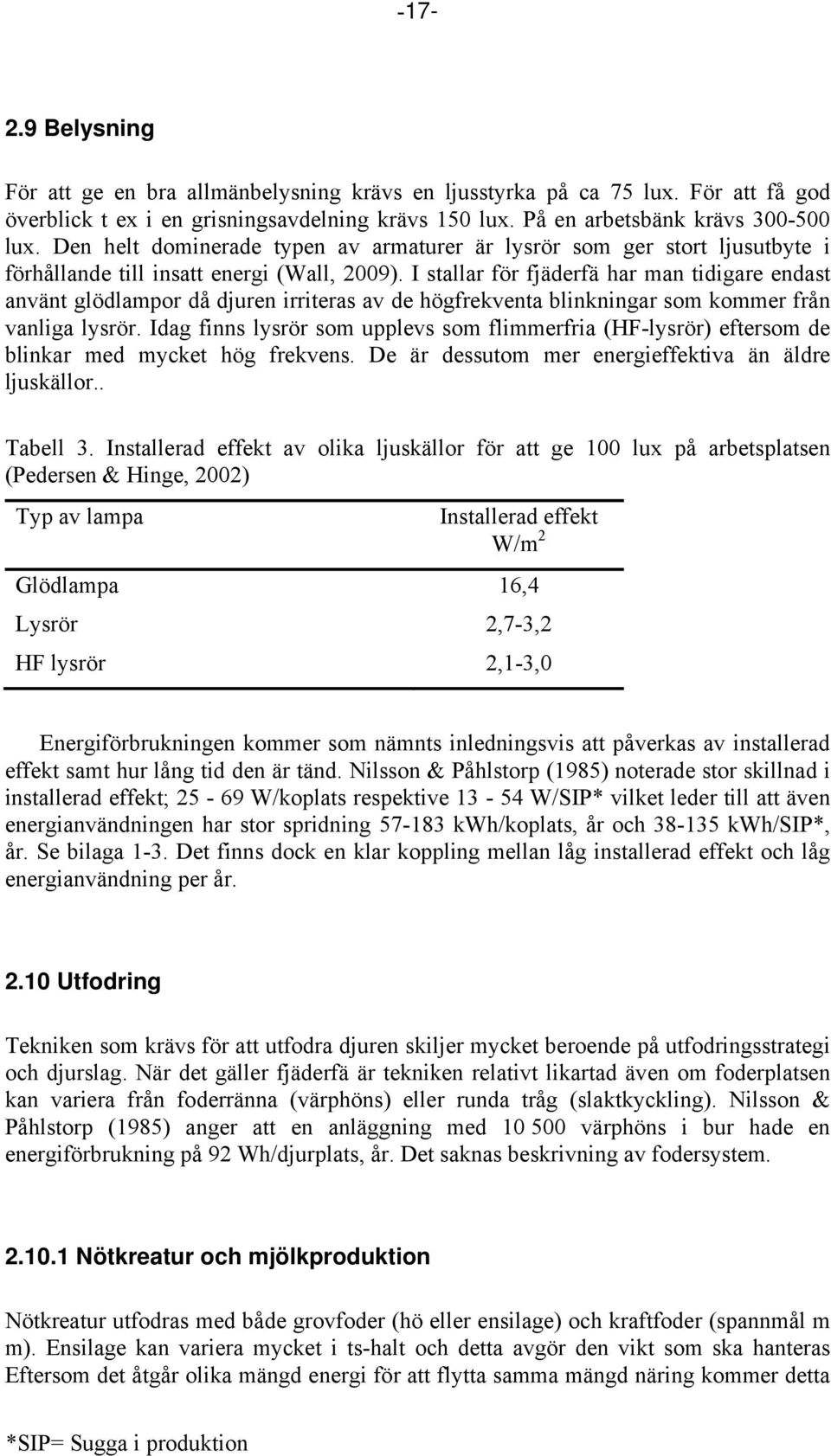 -17-

2.9 Belysning

För att ge en bra allmänbelysning krävs en ljusstyrka på ca 75 lux. För att få god överblick t ex i en grisningsavdelning krävs 150 lux. På en arbetsbänk krävs 300-500 lux. Den helt dominerade typen av armaturer är lysrör som ger stort ljusutbyte i förhållande till insatt energi (Wall, 2009). I stallar för fjäderfä har man tidigare endast använt glödlampor då djuren irriteras av de högfrekventa blinkningar som kommer från vanliga lysrör. Idag finns lysrör som upplevs som flimmerfria (HF-lysrör) eftersom de blinkar med mycket hög frekvens. De är dessutom mer energieffektiva än äldre ljuskällor..

Tabell 3. Installerad effekt av olika ljuskällor för att ge 100 lux på arbetsplatsen (Pedersen & Hinge, 2002)

| Typ av lampa | Installerad effekt W/m$^2$ |
|---|---|
| Glödlampa | 16,4 |
| Lysrör | 2,7-3,2 |
| HF lysrör | 2,1-3,0 |

Energiförbrukningen kommer som nämnts inledningsvis att påverkas av installerad effekt samt hur lång tid den är tänd. Nilsson & Påhlstorp (1985) noterade stor skillnad i installerad effekt; 25 - 69 W/koplats respektive 13 - 54 W/SIP* vilket leder till att även energianvändningen har stor spridning 57-183 kWh/koplats, år och 38-135 kWh/SIP*, år. Se bilaga 1-3. Det finns dock en klar koppling mellan låg installerad effekt och låg energianvändning per år.

2.10 Utfodring

Tekniken som krävs för att utfodra djuren skiljer mycket beroende på utfodringsstrategi och djurslag. När det gäller fjäderfä är tekniken relativt likartad även om foderplatsen kan variera från foderränna (värphöns) eller runda tråg (slaktkyckling). Nilsson & Påhlstorp (1985) anger att en anläggning med 10 500 värphöns i bur hade en energiförbrukning på 92 Wh/djurplats, år. Det saknas beskrivning av fodersystem.

2.10.1 Nötkreatur och mjölkproduktion

Nötkreatur utfodras med både grovfoder (hö eller ensilage) och kraftfoder (spannmål m m). Ensilage kan variera mycket i ts-halt och detta avgör den vikt som ska hanteras Eftersom det åtgår olika mängd energi för att flytta samma mängd näring kommer detta

*SIP= Sugga i produktion